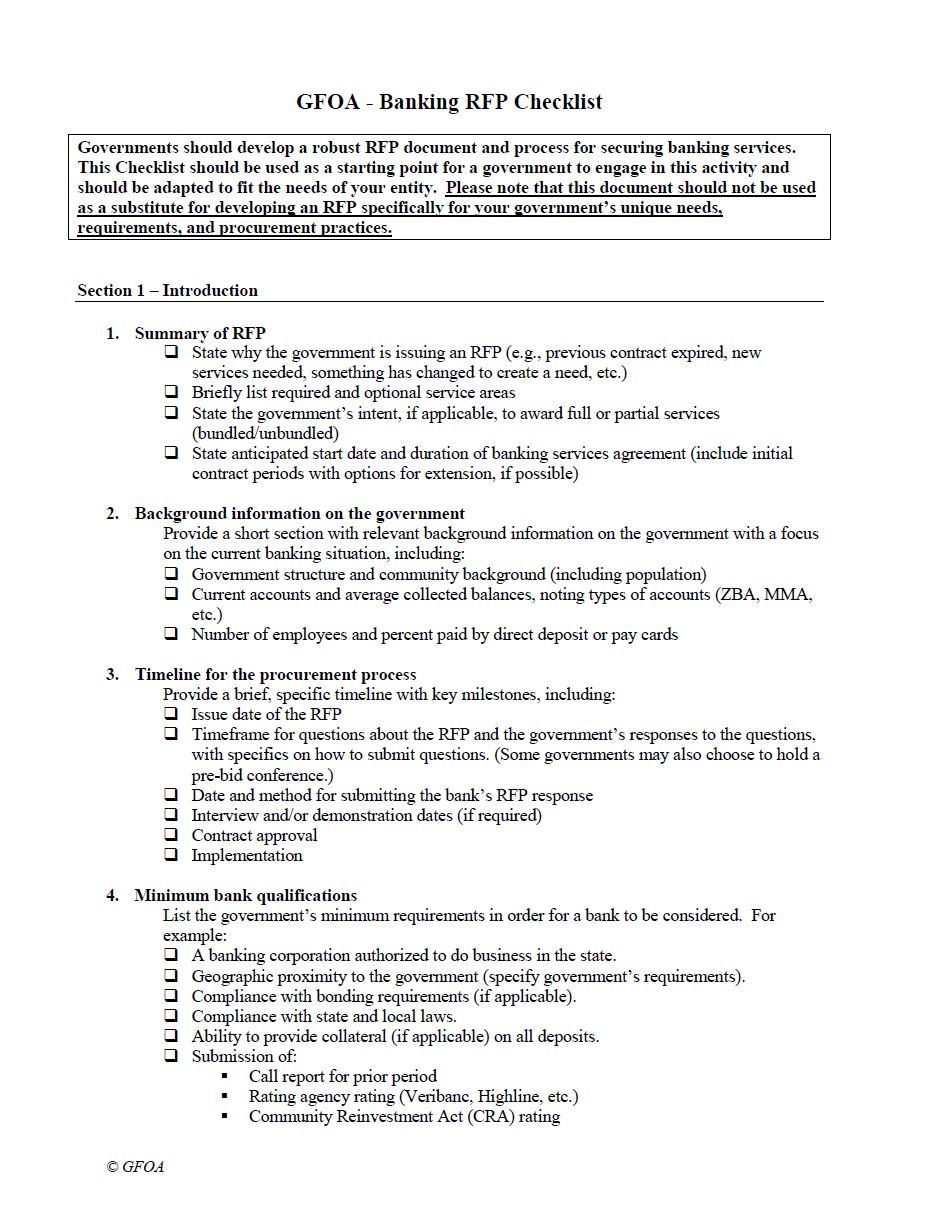 GFOA - Banking RFP Checklist

Governments should develop a robust RFP document and process for securing banking services. This Checklist should be used as a starting point for a government to engage in this activity and should be adapted to fit the needs of your entity. Please note that this document should not be used as a substitute for developing an RFP specifically for your government's unique needs, requirements, and procurement practices.

Section 1 – Introduction

1. Summary of RFP
❑ State why the government is issuing an RFP (e.g., previous contract expired, new services needed, something has changed to create a need, etc.)
❑ Briefly list required and optional service areas
❑ State the government's intent, if applicable, to award full or partial services (bundled/unbundled)
❑ State anticipated start date and duration of banking services agreement (include initial contract periods with options for extension, if possible)

2. Background information on the government
Provide a short section with relevant background information on the government with a focus on the current banking situation, including:
❑ Government structure and community background (including population)
❑ Current accounts and average collected balances, noting types of accounts (ZBA, MMA, etc.)
❑ Number of employees and percent paid by direct deposit or pay cards

3. Timeline for the procurement process
Provide a brief, specific timeline with key milestones, including:
❑ Issue date of the RFP
❑ Timeframe for questions about the RFP and the government's responses to the questions, with specifics on how to submit questions. (Some governments may also choose to hold a pre-bid conference.)
❑ Date and method for submitting the bank's RFP response
❑ Interview and/or demonstration dates (if required)
❑ Contract approval
❑ Implementation

4. Minimum bank qualifications
List the government's minimum requirements in order for a bank to be considered. For example:
❑ A banking corporation authorized to do business in the state.
❑ Geographic proximity to the government (specify government's requirements).
❑ Compliance with bonding requirements (if applicable).
❑ Compliance with state and local laws.
❑ Ability to provide collateral (if applicable) on all deposits.
❑ Submission of:
▪ Call report for prior period
▪ Rating agency rating (Veribanc, Highline, etc.)
▪ Community Reinvestment Act (CRA) rating

© GFOA